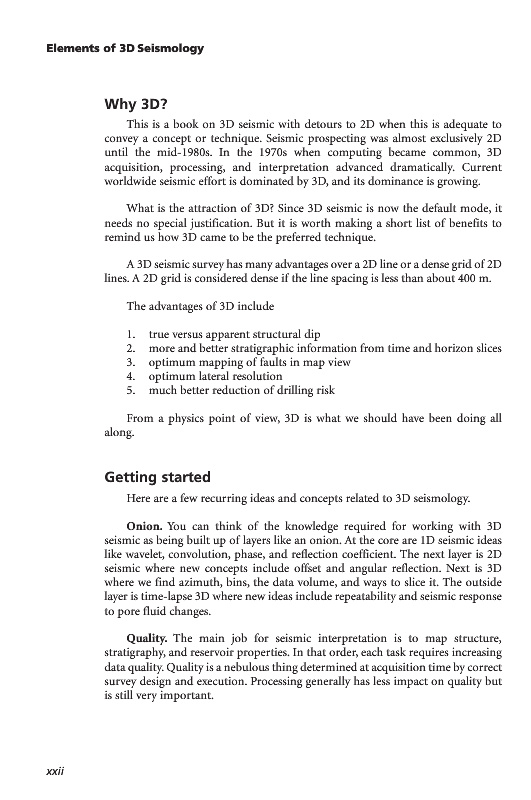 Elements of 3D Seismology

Why 3D?

This is a book on 3D seismic with detours to 2D when this is adequate to convey a concept or technique. Seismic prospecting was almost exclusively 2D until the mid-1980s. In the 1970s when computing became common, 3D acquisition, processing, and interpretation advanced dramatically. Current worldwide seismic effort is dominated by 3D, and its dominance is growing.

What is the attraction of 3D? Since 3D seismic is now the default mode, it needs no special justification. But it is worth making a short list of benefits to remind us how 3D came to be the preferred technique.

A 3D seismic survey has many advantages over a 2D line or a dense grid of 2D lines. A 2D grid is considered dense if the line spacing is less than about 400 m.

The advantages of 3D include

1. true versus apparent structural dip
2. more and better stratigraphic information from time and horizon slices
3. optimum mapping of faults in map view
4. optimum lateral resolution
5. much better reduction of drilling risk

From a physics point of view, 3D is what we should have been doing all along.

Getting started

Here are a few recurring ideas and concepts related to 3D seismology.

Onion. You can think of the knowledge required for working with 3D seismic as being built up of layers like an onion. At the core are 1D seismic ideas like wavelet, convolution, phase, and reflection coefficient. The next layer is 2D seismic where new concepts include offset and angular reflection. Next is 3D where we find azimuth, bins, the data volume, and ways to slice it. The outside layer is time-lapse 3D where new ideas include repeatability and seismic response to pore fluid changes.

Quality. The main job for seismic interpretation is to map structure, stratigraphy, and reservoir properties. In that order, each task requires increasing data quality. Quality is a nebulous thing determined at acquisition time by correct survey design and execution. Processing generally has less impact on quality but is still very important.

xxii